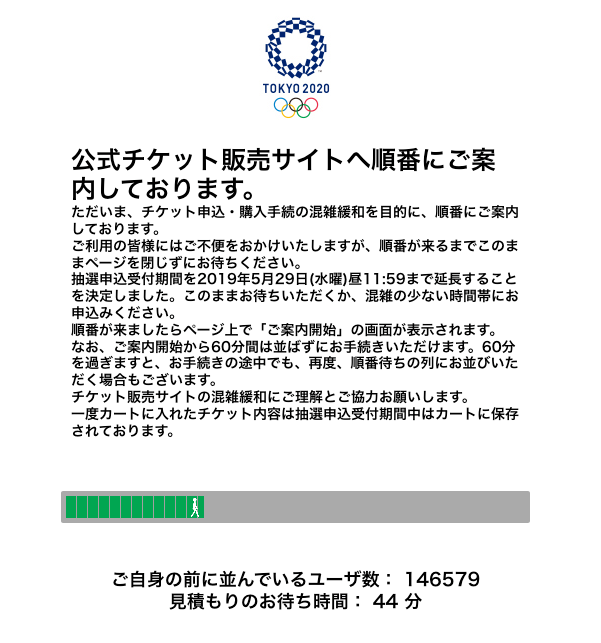 TOKYO 2020

公式チケット販売サイトへ順番にご案内しております。

ただいま、チケット申込・購入手続の混雑緩和を目的に、順番にご案内しております。
ご利用の皆様にはご不便をおかけいたしますが、順番が来るまでこのままページを閉じずにお待ちください。
抽選申込受付期間を2019年5月29日(水曜)昼11:59まで延長することを決定しました。このままお待ちいただくか、混雑の少ない時間帯にお申込みください。
順番が来ましたらページ上で「ご案内開始」の画面が表示されます。
なお、ご案内開始から60分間は並ばずにお手続きいただけます。60分を過ぎますと、お手続きの途中でも、再度、順番待ちの列にお並びいただく場合もございます。
チケット販売サイトの混雑緩和にご理解とご協力お願いします。
一度カートに入れたチケット内容は抽選申込受付期間中はカートに保存されております。

ご自身の前に並んでいるユーザ数： 146579
見積もりのお待ち時間： 44 分